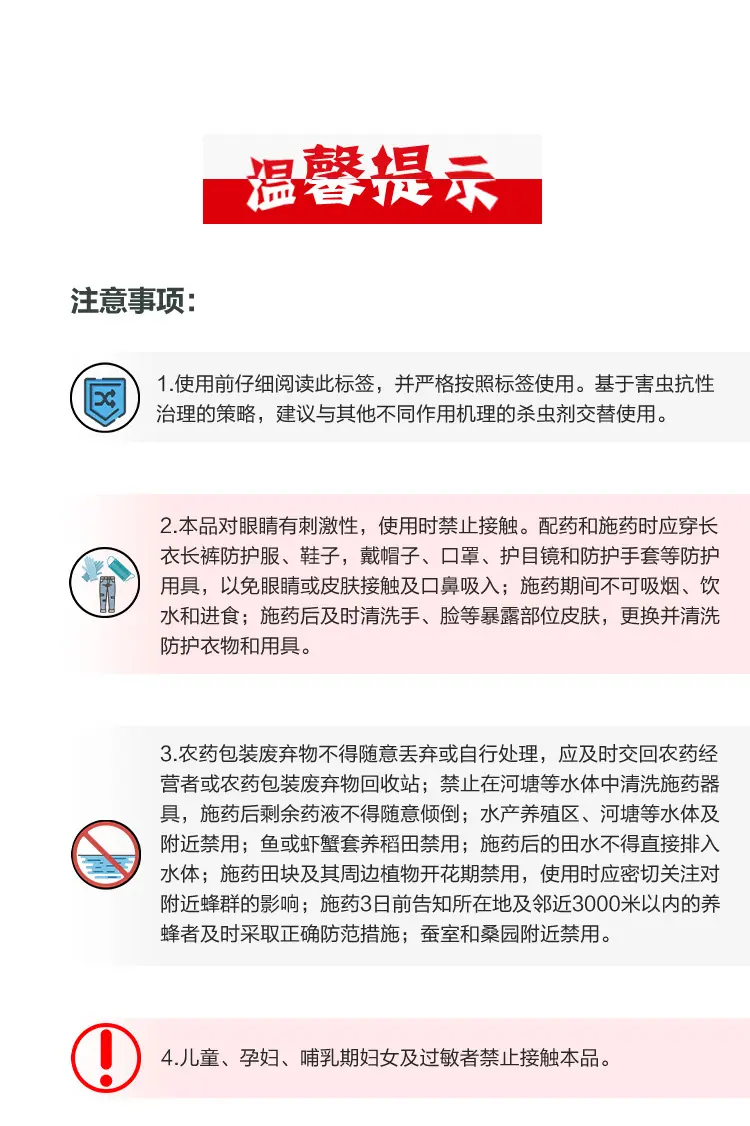 温馨提示

注意事项：

1.使用前仔细阅读此标签，并严格按照标签使用。基于害虫抗性治理的策略，建议与其他不同作用机理的杀虫剂交替使用。

2.本品对眼睛有刺激性，使用时禁止接触。配药和施药时应穿长衣长裤防护服、鞋子，戴帽子、口罩、护目镜和防护手套等防护用具，以免眼睛或皮肤接触及口鼻吸入；施药期间不可吸烟、饮水和进食；施药后及时清洗手、脸等暴露部位皮肤，更换并清洗防护衣物和用具。

3.农药包装废弃物不得随意丢弃或自行处理，应及时交回农药经营者或农药包装废弃物回收站；禁止在河塘等水体中清洗施药器具，施药后剩余药液不得随意倾倒；水产养殖区、河塘等水体及附近禁用；鱼或虾蟹套养稻田禁用；施药后的田水不得直接排入水体；施药田块及其周边植物开花期禁用，使用时应密切关注对附近蜂群的影响；施药3日前告知所在地及邻近3000米以内的养蜂者及时采取正确防范措施；蚕室和桑园附近禁用。

4.儿童、孕妇、哺乳期妇女及过敏者禁止接触本品。